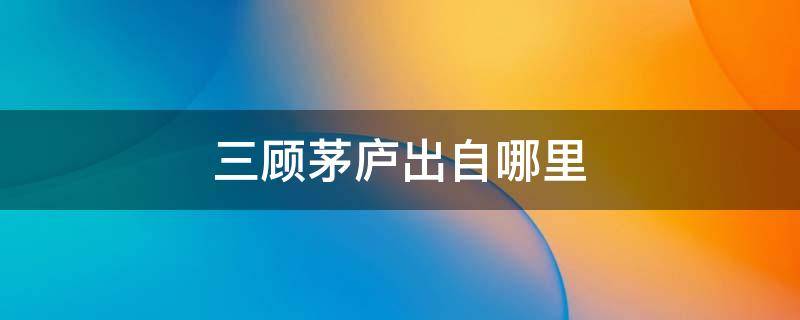 三顾茅庐出自哪里